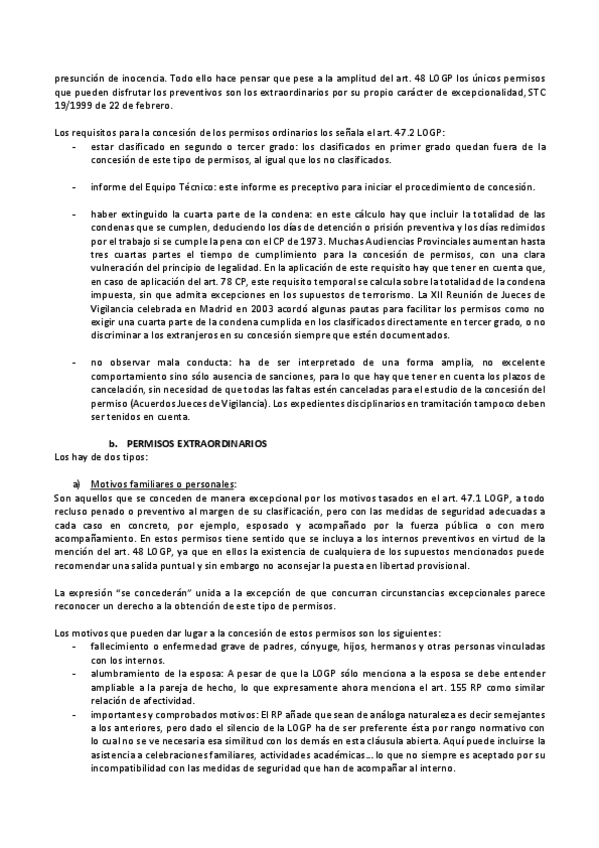 presunción de inocencia. Todo ello hace pensar que pese a la amplitud del art. 48 LOGP los únicos permisos que pueden disfrutar los preventivos son los extraordinarios por su propio carácter de excepcionalidad, STC 19/1999 de 22 de febrero.

Los requisitos para la concesión de los permisos ordinarios los señala el art. 47.2 LOGP:
- estar clasificado en segundo o tercer grado: los clasificados en primer grado quedan fuera de la concesión de este tipo de permisos, al igual que los no clasificados.

- informe del Equipo Técnico: este informe es preceptivo para iniciar el procedimiento de concesión.

- haber extinguido la cuarta parte de la condena: en este cálculo hay que incluir la totalidad de las condenas que se cumplen, deduciendo los días de detención o prisión preventiva y los días redimidos por el trabajo si se cumple la pena con el CP de 1973. Muchas Audiencias Provinciales aumentan hasta tres cuartas partes el tiempo de cumplimiento para la concesión de permisos, con una clara vulneración del principio de legalidad. En la aplicación de este requisito hay que tener en cuenta que, en caso de aplicación del art. 78 CP, este requisito temporal se calcula sobre la totalidad de la condena impuesta, sin que admita excepciones en los supuestos de terrorismo. La XII Reunión de Jueces de Vigilancia celebrada en Madrid en 2003 acordó algunas pautas para facilitar los permisos como no exigir una cuarta parte de la condena cumplida en los clasificados directamente en tercer grado, o no discriminar a los extranjeros en su concesión siempre que estén documentados.

- no observar mala conducta: ha de ser interpretado de una forma amplia, no excelente comportamiento sino sólo ausencia de sanciones, para lo que hay que tener en cuenta los plazos de cancelación, sin necesidad de que todas las faltas estén canceladas para el estudio de la concesión del permiso (Acuerdos Jueces de Vigilancia). Los expedientes disciplinarios en tramitación tampoco deben ser tenidos en cuenta.

b. PERMISOS EXTRAORDINARIOS
Los hay de dos tipos:

a) Motivos familiares o personales:
Son aquellos que se conceden de manera excepcional por los motivos tasados en el art. 47.1 LOGP, a todo recluso penado o preventivo al margen de su clasificación, pero con las medidas de seguridad adecuadas a cada caso en concreto, por ejemplo, esposado y acompañado por la fuerza pública o con mero acompañamiento. En estos permisos tiene sentido que se incluya a los internos preventivos en virtud de la mención del art. 48 LOGP, ya que en ellos la existencia de cualquiera de los supuestos mencionados puede recomendar una salida puntual y sin embargo no aconsejar la puesta en libertad provisional.

La expresión "se concederán" unida a la excepción de que concurran circunstancias excepcionales parece reconocer un derecho a la obtención de este tipo de permisos.

Los motivos que pueden dar lugar a la concesión de estos permisos son los siguientes:
- fallecimiento o enfermedad grave de padres, cónyuge, hijos, hermanos y otras personas vinculadas con los internos.
- alumbramiento de la esposa: A pesar de que la LOGP sólo menciona a la esposa se debe entender ampliable a la pareja de hecho, lo que expresamente ahora menciona el art. 155 RP como similar relación de afectividad.
- importantes y comprobados motivos: El RP añade que sean de análoga naturaleza es decir semejantes a los anteriores, pero dado el silencio de la LOGP ha de ser preferente ésta por rango normativo con lo cual no se ve necesaria esa similitud con los demás en esta cláusula abierta. Aquí puede incluirse la asistencia a celebraciones familiares, actividades académicas... lo que no siempre es aceptado por su incompatibilidad con las medidas de seguridad que han de acompañar al interno.